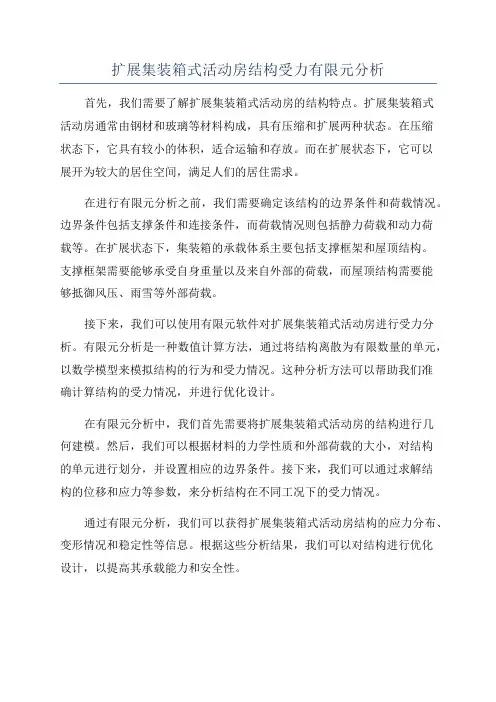 扩展集装箱式活动房结构受力有限元分析

首先，我们需要了解扩展集装箱式活动房的结构特点。扩展集装箱式活动房通常由钢材和玻璃等材料构成，具有压缩和扩展两种状态。在压缩状态下，它具有较小的体积，适合运输和存放。而在扩展状态下，它可以展开为较大的居住空间，满足人们的居住需求。

在进行有限元分析之前，我们需要确定该结构的边界条件和荷载情况。边界条件包括支撑条件和连接条件，而荷载情况则包括静力荷载和动力荷载等。在扩展状态下，集装箱的承载体系主要包括支撑框架和屋顶结构。支撑框架需要能够承受自身重量以及来自外部的荷载，而屋顶结构需要能够抵御风压、雨雪等外部荷载。

接下来，我们可以使用有限元软件对扩展集装箱式活动房进行受力分析。有限元分析是一种数值计算方法，通过将结构离散为有限数量的单元，以数学模型来模拟结构的行为和受力情况。这种分析方法可以帮助我们准确计算结构的受力情况，并进行优化设计。

在有限元分析中，我们首先需要将扩展集装箱式活动房的结构进行几何建模。然后，我们可以根据材料的力学性质和外部荷载的大小，对结构的单元进行划分，并设置相应的边界条件。接下来，我们可以通过求解结构的位移和应力等参数，来分析结构在不同工况下的受力情况。

通过有限元分析，我们可以获得扩展集装箱式活动房结构的应力分布、变形情况和稳定性等信息。根据这些分析结果，我们可以对结构进行优化设计，以提高其承载能力和安全性。